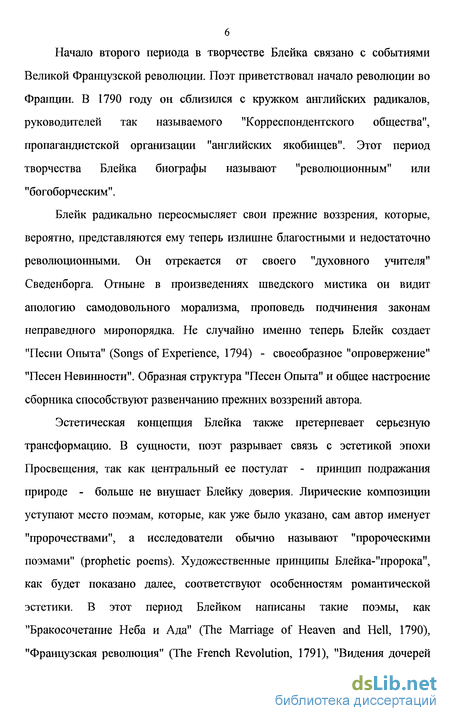 6

Начало второго периода в творчестве Блейка связано с событиями Великой Французской революции. Поэт приветствовал начало революции во Франции. В 1790 году он сблизился с кружком английских радикалов, руководителей так называемого "Корреспондентского общества", пропагандистской организации "английских якобинцев". Этот период творчества Блейка биографы называют "революционным" или "богоборческим".

Блейк радикально переосмысляет свои прежние воззрения, которые, вероятно, представляются ему теперь излишне благостными и недостаточно революционными. Он отрекается от своего "духовного учителя" Сведенборга. Отныне в произведениях шведского мистика он видит апологию самодовольного морализма, проповедь подчинения законам неправедного миропорядка. Не случайно именно теперь Блейк создает "Песни Опыта" (Songs of Experience, 1794) - своеобразное "опровержение" "Песен Невинности". Образная структура "Песен Опыта" и общее настроение сборника способствуют развенчанию прежних воззрений автора.

Эстетическая концепция Блейка также претерпевает серьезную трансформацию. В сущности, поэт разрывает связь с эстетикой эпохи Просвещения, так как центральный ее постулат - принцип подражания природе - больше не внушает Блейку доверия. Лирические композиции уступают место поэмам, которые, как уже было указано, сам автор именует "пророчествами", а исследователи обычно называют "пророческими поэмами" (prophetic poems). Художественные принципы Блейка-"пророка", как будет показано далее, соответствуют особенностям романтической эстетики. В этот период Блейком написаны такие поэмы, как "Бракосочетание Неба и Ада" (The Marriage of Heaven and Hell, 1790), "Французская революция" (The French Revolution, 1791), "Видения дочерей

dsLib.net
библиотека диссертаций